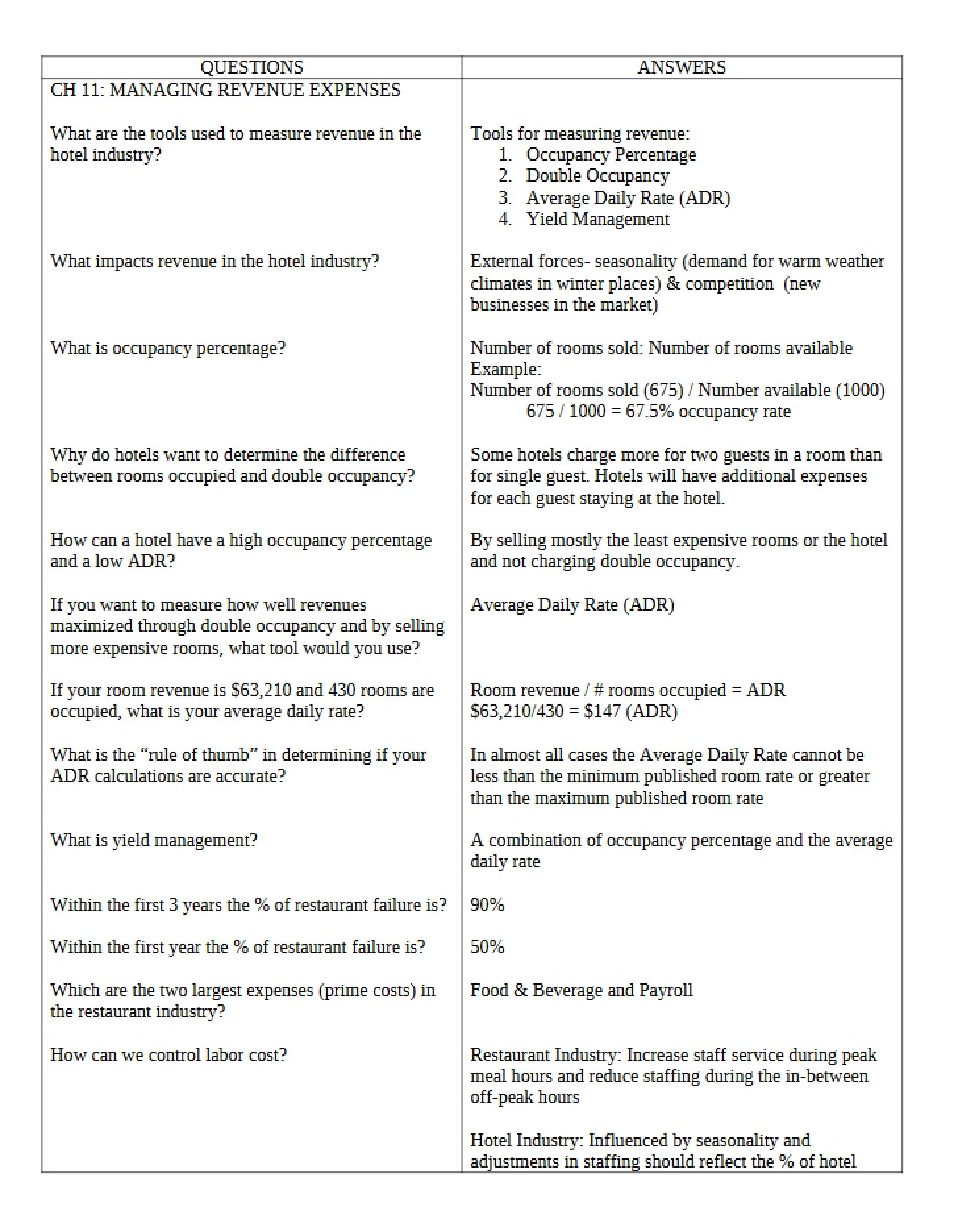 | QUESTIONS | ANSWERS |
|---|---|
| CH 11: MANAGING REVENUE EXPENSES | |
| What are the tools used to measure revenue in the hotel industry? | Tools for measuring revenue: 1. Occupancy Percentage 2. Double Occupancy 3. Average Daily Rate (ADR) 4. Yield Management |
| What impacts revenue in the hotel industry? | External forces- seasonality (demand for warm weather climates in winter places) & competition (new businesses in the market) |
| What is occupancy percentage? | Number of rooms sold: Number of rooms available Example: Number of rooms sold (675) / Number available (1000) 675 / 1000 = 67.5% occupancy rate |
| Why do hotels want to determine the difference between rooms occupied and double occupancy? | Some hotels charge more for two guests in a room than for single guest. Hotels will have additional expenses for each guest staying at the hotel. |
| How can a hotel have a high occupancy percentage and a low ADR? | By selling mostly the least expensive rooms or the hotel and not charging double occupancy. |
| If you want to measure how well revenues maximized through double occupancy and by selling more expensive rooms, what tool would you use? | Average Daily Rate (ADR) |
| If your room revenue is $63,210 and 430 rooms are occupied, what is your average daily rate? | Room revenue / # rooms occupied = ADR $63,210/430 = $147 (ADR) |
| What is the "rule of thumb" in determining if your ADR calculations are accurate? | In almost all cases the Average Daily Rate cannot be less than the minimum published room rate or greater than the maximum published room rate |
| What is yield management? | A combination of occupancy percentage and the average daily rate |
| Within the first 3 years the % of restaurant failure is? | 90% |
| Within the first year the % of restaurant failure is? | 50% |
| Which are the two largest expenses (prime costs) in the restaurant industry? | Food & Beverage and Payroll |
| How can we control labor cost? | Restaurant Industry: Increase staff service during peak meal hours and reduce staffing during the in-between off-peak hours Hotel Industry: Influenced by seasonality and adjustments in staffing should reflect the % of hotel |